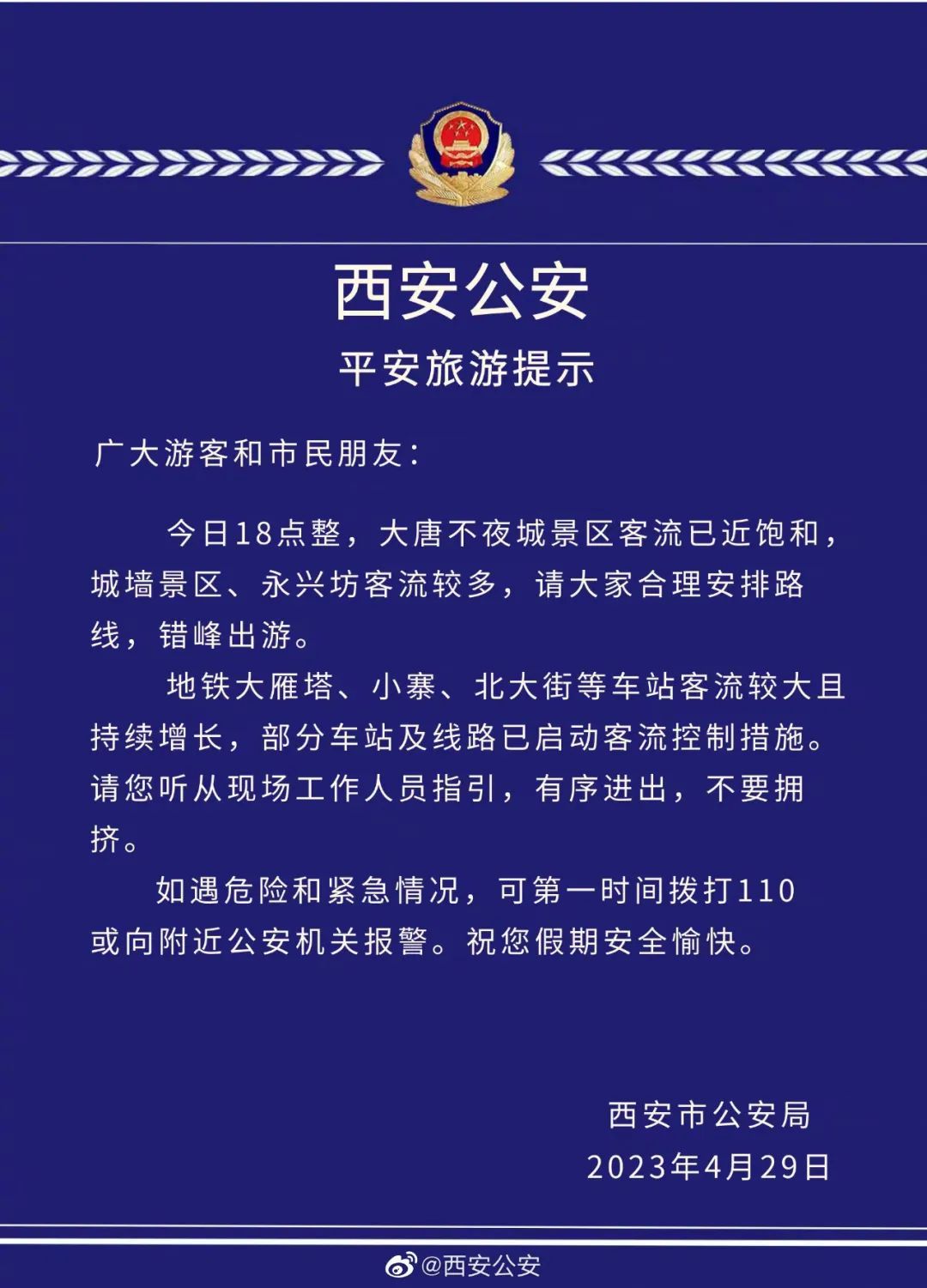 西安公安

平安旅游提示

广大游客和市民朋友：

今日18点整，大唐不夜城景区客流已近饱和，城墙景区、永兴坊客流较多，请大家合理安排路线，错峰出游。

地铁大雁塔、小寨、北大街等车站客流较大且持续增长，部分车站及线路已启动客流控制措施。请您听从现场工作人员指引，有序进出，不要拥挤。

如遇危险和紧急情况，可第一时间拨打110或向附近公安机关报警。祝您假期安全愉快。

西安市公安局
2023年4月29日

@西安公安